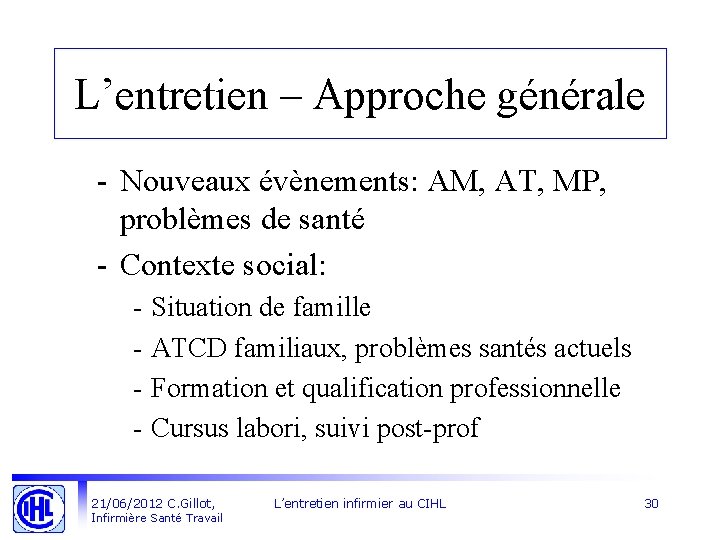 L’entretien – Approche générale

- Nouveaux évènements: AM, AT, MP, problèmes de santé
- Contexte social:
  - Situation de famille
  - ATCD familiaux, problèmes santés actuels
  - Formation et qualification professionnelle
  - Cursus labori, suivi post-prof

CIHL

21/06/2012 C.Gillot, Infirmière Santé Travail

L’entretien infirmier au CIHL

30